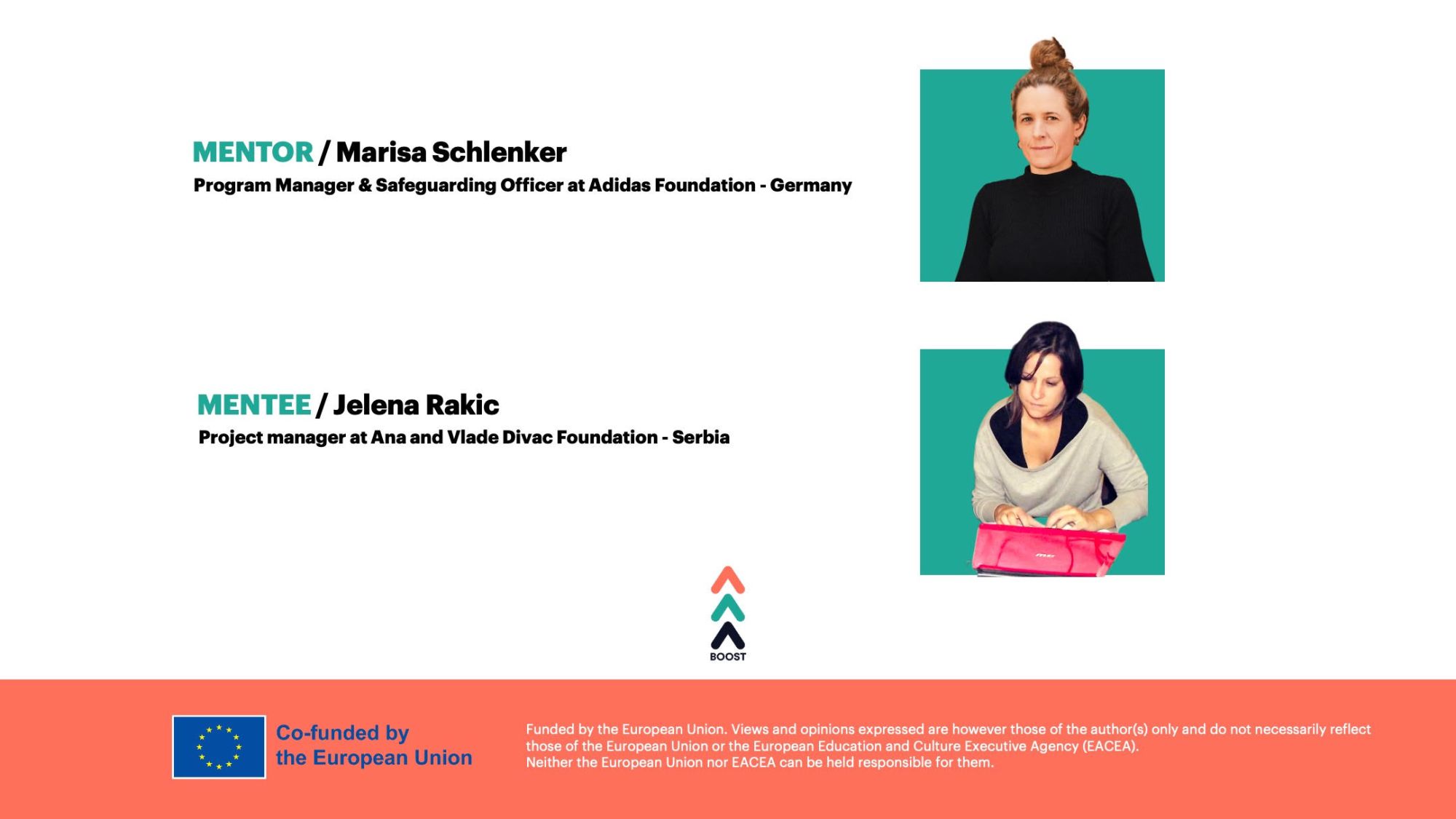 MENTOR / Marisa Schlenker
Program Manager & Safeguarding Officer at Adidas Foundation - Germany

MENTEE / Jelena Rakic
Project manager at Ana and Vlade Divac Foundation - Serbia

BOOST

Co-funded by
the European Union

Funded by the European Union. Views and opinions expressed are however those of the author(s) only and do not necessarily reflect those of the European Union or the European Education and Culture Executive Agency (EACEA).
Neither the European Union nor EACEA can be held responsible for them.